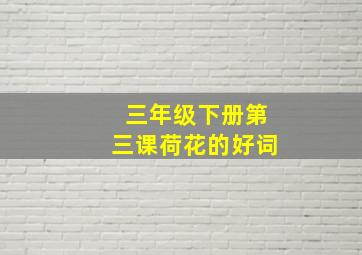 三年级下册第三课荷花的好词